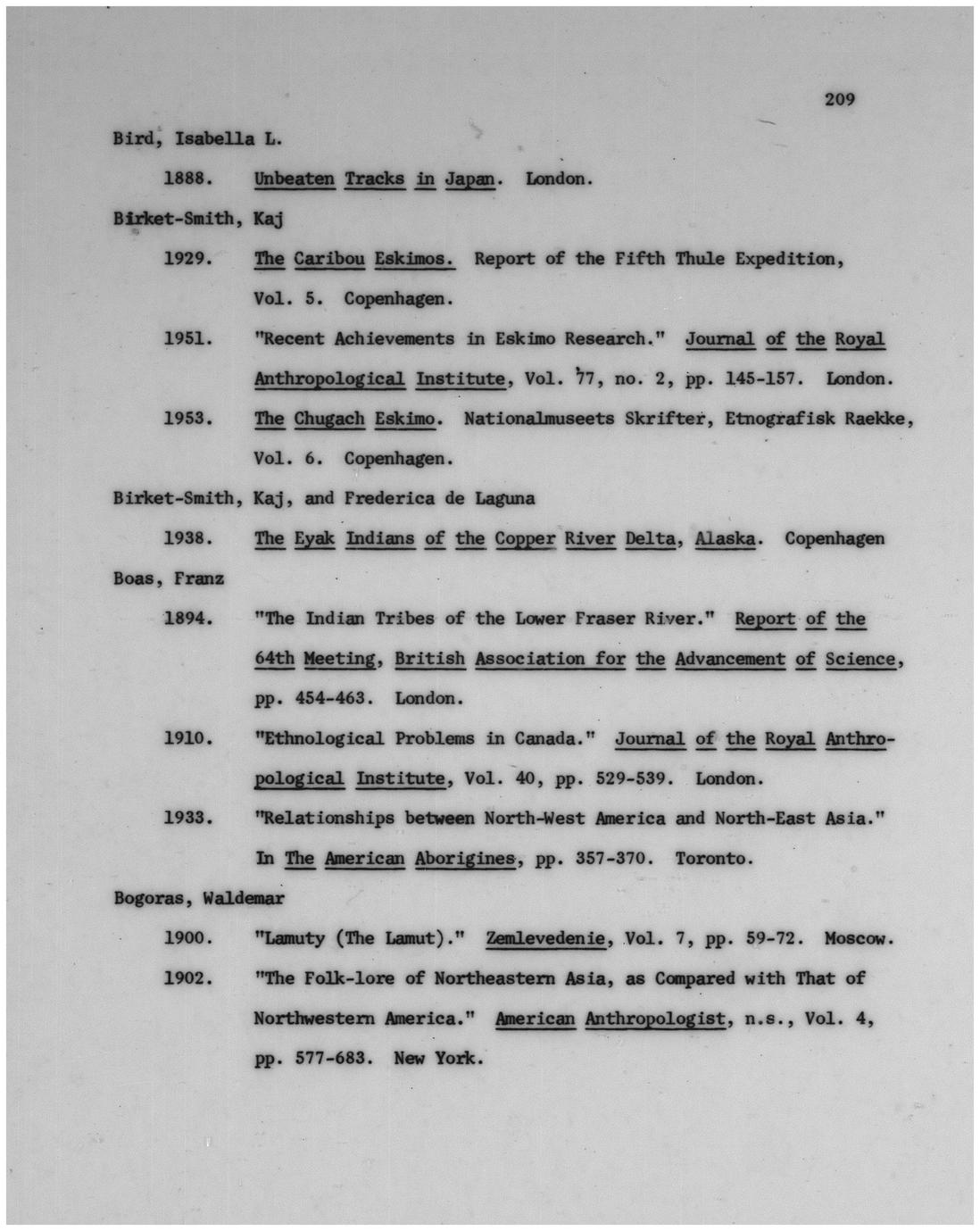 209

Bird, Isabella L.

1888. Unbeaten Tracks in Japan. London.

Birket-Smith, Kaj

1929. The Caribou Eskimos. Report of the Fifth Thule Expedition, Vol. 5. Copenhagen.

1951. "Recent Achievements in Eskimo Research." Journal of the Royal Anthropological Institute, Vol. 77, no. 2, pp. 145-157. London.

1953. The Chugach Eskimo. Nationalmuseets Skrifter, Etnografisk Raekke, Vol. 6. Copenhagen.

Birket-Smith, Kaj, and Frederica de Laguna

1938. The Eyak Indians of the Copper River Delta, Alaska. Copenhagen

Boas, Franz

1894. "The Indian Tribes of the Lower Fraser River." Report of the 64th Meeting, British Association for the Advancement of Science, pp. 454-463. London.

1910. "Ethnological Problems in Canada." Journal of the Royal Anthropological Institute, Vol. 40, pp. 529-539. London.

1933. "Relationships between North-West America and North-East Asia." In The American Aborigines, pp. 357-370. Toronto.

Bogoras, Waldemar

1900. "Lamuty (The Lamut)." Zemlevedenie, Vol. 7, pp. 59-72. Moscow.

1902. "The Folk-lore of Northeastern Asia, as Compared with That of Northwestern America." American Anthropologist, n.s., Vol. 4, pp. 577-683. New York.